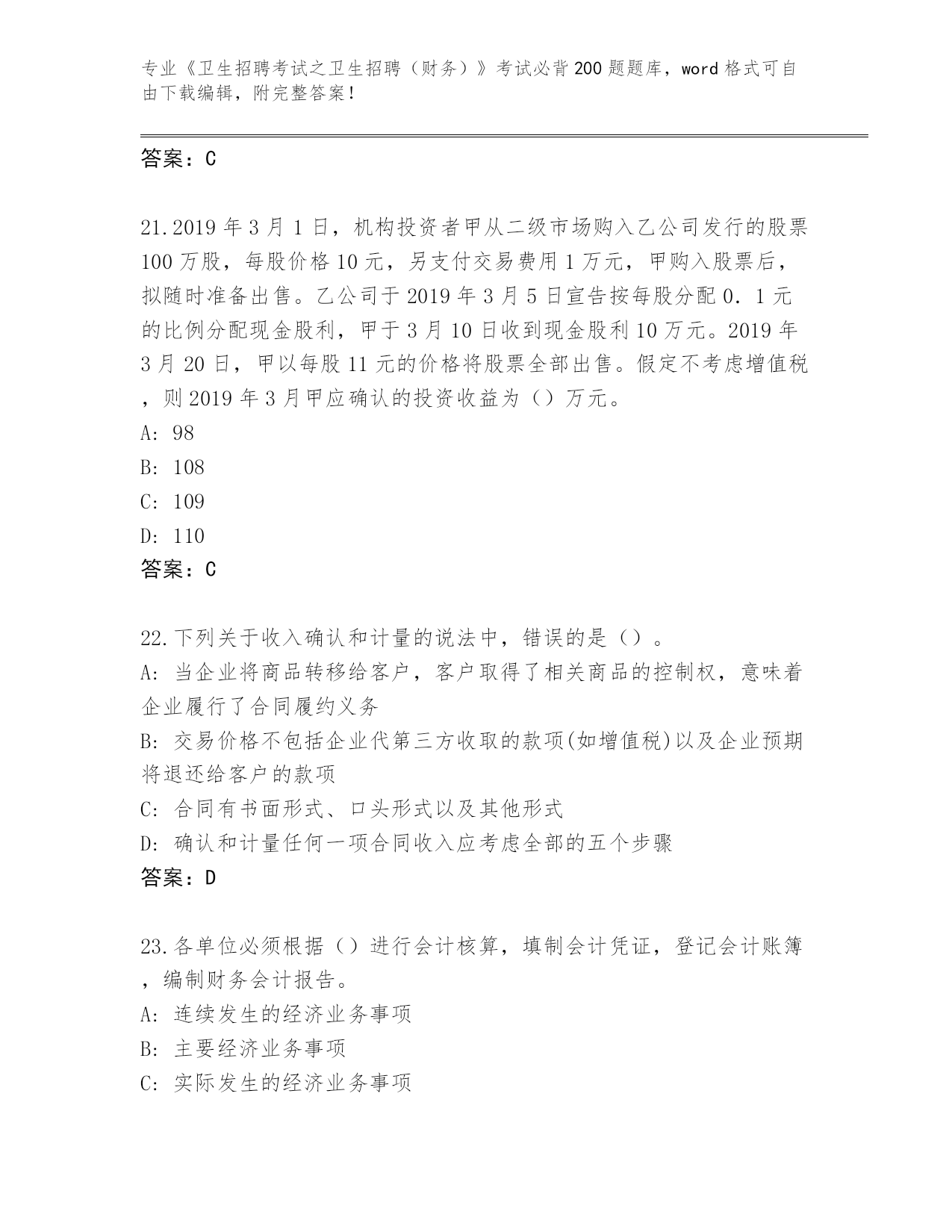 专业《卫生招聘考试之卫生招聘（财务）》考试必背200题题库，word格式可自由下载编辑，附完整答案！

答案：C

21.2019年3月1日，机构投资者甲从二级市场购入乙公司发行的股票100万股，每股价格10元，另支付交易费用1万元，甲购入股票后，拟随时准备出售。乙公司于2019年3月5日宣告按每股分配0.1元的比例分配现金股利，甲于3月10日收到现金股利10万元。2019年3月20日，甲以每股11元的价格将股票全部出售。假定不考虑增值税，则2019年3月甲应确认的投资收益为（）万元。
A: 98
B: 108
C: 109
D: 110
答案：C

22.下列关于收入确认和计量的说法中，错误的是（）。
A: 当企业将商品转移给客户，客户取得了相关商品的控制权，意味着企业履行了合同履约义务
B: 交易价格不包括企业代第三方收取的款项(如增值税)以及企业预期将退还给客户的款项
C: 合同有书面形式、口头形式以及其他形式
D: 确认和计量任何一项合同收入应考虑全部的五个步骤
答案：D

23.各单位必须根据（）进行会计核算，填制会计凭证，登记会计账簿，编制财务会计报告。
A: 连续发生的经济业务事项
B: 主要经济业务事项
C: 实际发生的经济业务事项